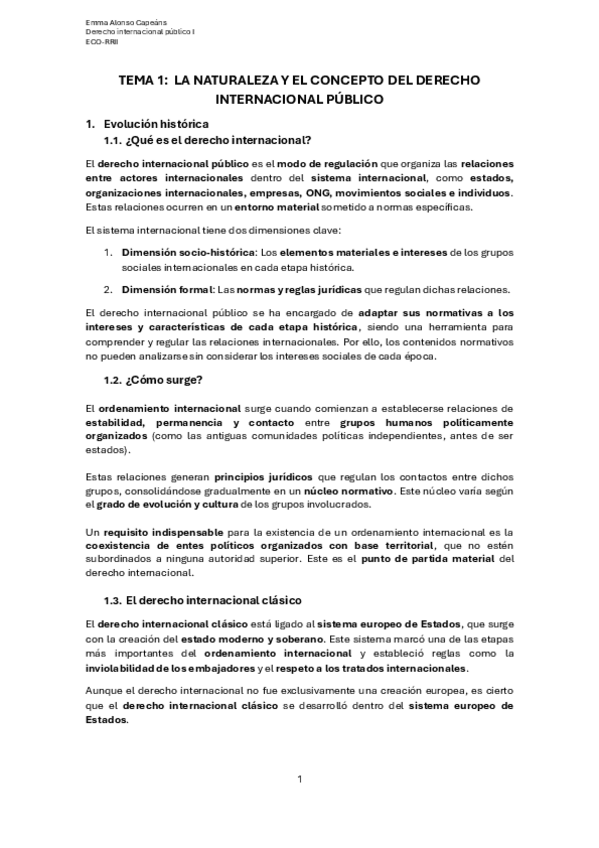 Emma Alonso Capeáns
Derecho internacional público I
ECO-RRII

TEMA 1: LA NATURALEZA Y EL CONCEPTO DEL DERECHO INTERNACIONAL PÚBLICO

1. Evolución histórica
1.1. ¿Qué es el derecho internacional?

El derecho internacional público es el modo de regulación que organiza las relaciones entre actores internacionales dentro del sistema internacional, como estados, organizaciones internacionales, empresas, ONG, movimientos sociales e individuos. Estas relaciones ocurren en un entorno material sometido a normas específicas.

El sistema internacional tiene dos dimensiones clave:

1. Dimensión socio-histórica: Los elementos materiales e intereses de los grupos sociales internacionales en cada etapa histórica.

2. Dimensión formal: Las normas y reglas jurídicas que regulan dichas relaciones.

El derecho internacional público se ha encargado de adaptar sus normativas a los intereses y características de cada etapa histórica, siendo una herramienta para comprender y regular las relaciones internacionales. Por ello, los contenidos normativos no pueden analizarse sin considerar los intereses sociales de cada época.

1.2. ¿Cómo surge?

El ordenamiento internacional surge cuando comienzan a establecerse relaciones de estabilidad, permanencia y contacto entre grupos humanos políticamente organizados (como las antiguas comunidades políticas independientes, antes de ser estados).

Estas relaciones generan principios jurídicos que regulan los contactos entre dichos grupos, consolidándose gradualmente en un núcleo normativo. Este núcleo varía según el grado de evolución y cultura de los grupos involucrados.

Un requisito indispensable para la existencia de un ordenamiento internacional es la coexistencia de entes políticos organizados con base territorial, que no estén subordinados a ninguna autoridad superior. Este es el punto de partida material del derecho internacional.

1.3. El derecho internacional clásico

El derecho internacional clásico está ligado al sistema europeo de Estados, que surge con la creación del estado moderno y soberano. Este sistema marcó una de las etapas más importantes del ordenamiento internacional y estableció reglas como la inviolabilidad de los embajadores y el respeto a los tratados internacionales.

Aunque el derecho internacional no fue exclusivamente una creación europea, es cierto que el derecho internacional clásico se desarrolló dentro del sistema europeo de Estados.

1